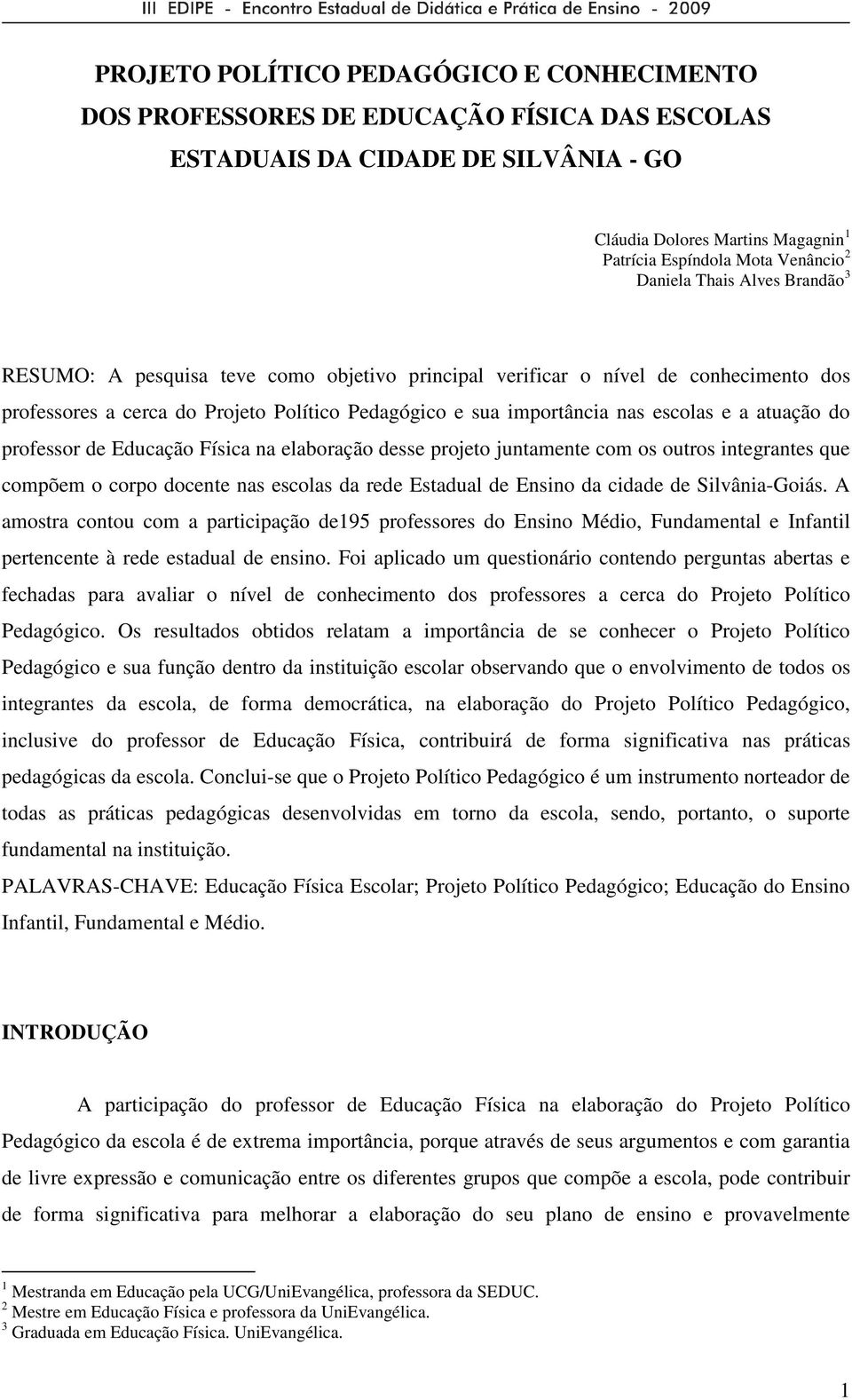 III EDIPE - Encontro Estadual de Didática e Prática de Ensino - 2009

PROJETO POLÍTICO PEDAGÓGICO E CONHECIMENTO DOS PROFESSORES DE EDUCAÇÃO FÍSICA DAS ESCOLAS ESTADUAIS DA CIDADE DE SILVÂNIA - GO

Cláudia Dolores Martins Magagnin$^1$
Patrícia Espíndola Mota Venâncio$^2$
Daniela Thais Alves Brandão$^3$

RESUMO: A pesquisa teve como objetivo principal verificar o nível de conhecimento dos professores a cerca do Projeto Político Pedagógico e sua importância nas escolas e a atuação do professor de Educação Física na elaboração desse projeto juntamente com os outros integrantes que compõem o corpo docente nas escolas da rede Estadual de Ensino da cidade de Silvânia-Goiás. A amostra contou com a participação de195 professores do Ensino Médio, Fundamental e Infantil pertencente à rede estadual de ensino. Foi aplicado um questionário contendo perguntas abertas e fechadas para avaliar o nível de conhecimento dos professores a cerca do Projeto Político Pedagógico. Os resultados obtidos relatam a importância de se conhecer o Projeto Político Pedagógico e sua função dentro da instituição escolar observando que o envolvimento de todos os integrantes da escola, de forma democrática, na elaboração do Projeto Político Pedagógico, inclusive do professor de Educação Física, contribuirá de forma significativa nas práticas pedagógicas da escola. Conclui-se que o Projeto Político Pedagógico é um instrumento norteador de todas as práticas pedagógicas desenvolvidas em torno da escola, sendo, portanto, o suporte fundamental na instituição.
PALAVRAS-CHAVE: Educação Física Escolar; Projeto Político Pedagógico; Educação do Ensino Infantil, Fundamental e Médio.

INTRODUÇÃO

A participação do professor de Educação Física na elaboração do Projeto Político Pedagógico da escola é de extrema importância, porque através de seus argumentos e com garantia de livre expressão e comunicação entre os diferentes grupos que compõe a escola, pode contribuir de forma significativa para melhorar a elaboração do seu plano de ensino e provavelmente

$^1$ Mestranda em Educação pela UCG/UniEvangélica, professora da SEDUC.
$^2$ Mestre em Educação Física e professora da UniEvangélica.
$^3$ Graduada em Educação Física. UniEvangélica.

1